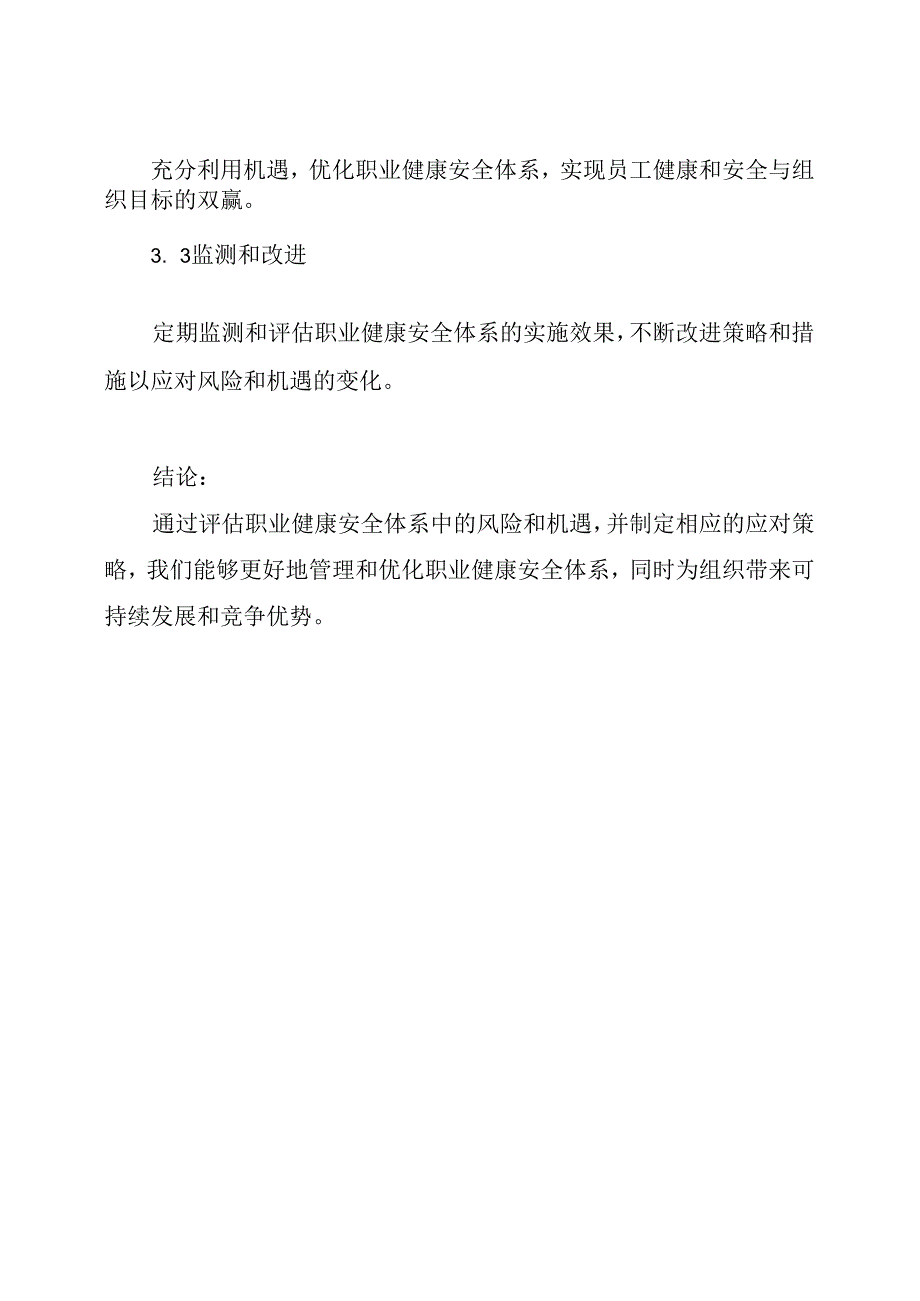 充分利用机遇，优化职业健康安全体系，实现员工健康和安全与组织目标的双赢。

3. 3监测和改进

定期监测和评估职业健康安全体系的实施效果，不断改进策略和措施以应对风险和机遇的变化。

结论：

通过评估职业健康安全体系中的风险和机遇，并制定相应的应对策略，我们能够更好地管理和优化职业健康安全体系，同时为组织带来可持续发展和竞争优势。